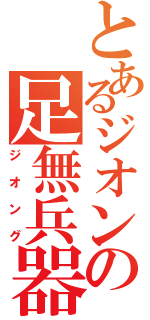 とあるジオンの
足無兵器
ジオング